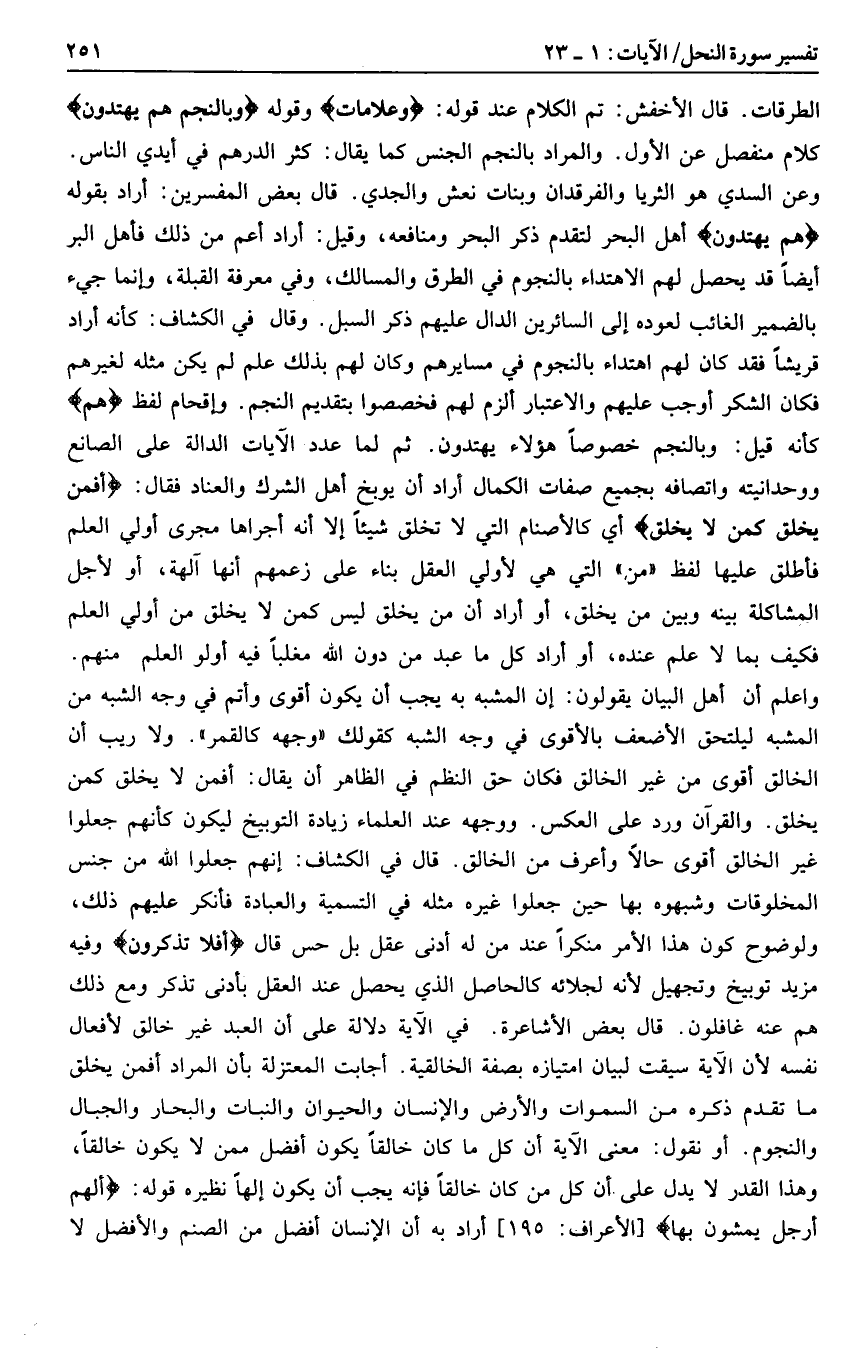 تفسير سورة النحل/ الآيات: ١ ـ ٢٣ ٢٥١

الطرقات. قال الأخفش: تم الكلام عند قوله: ﴿وعلامات﴾ وقوله ﴿وبالنجم هم يهتدون﴾ كلام منفصل عن الأول. والمراد بالنجم الجنس كما يقال: كثر الدرهم في أيدي الناس. وعن السدي هو الثريا والفرقدان وبنات نعش والجدي. قال بعض المفسرين: أراد بقوله ﴿هم يهتدون﴾ أهل البحر لتقدم ذكر البحر ومنافعه، وقيل: أراد أعم من ذلك فأهل البر أيضاً قد يحصل لهم الاهتداء بالنجوم في الطرق والمسالك، وفي معرفة القبلة، وإنما جيء بالضمير الغائب لعوده إلى السائرين الدال عليهم ذكر السبل. وقال في الكشاف: كأنه أراد قريشاً فقد كان لهم اهتداء بالنجوم في مسايرهم وكان لهم بذلك علم لم يكن مثله لغيرهم فكان الشكر أوجب عليهم والاعتبار ألزم لهم فخصصوا بتقديم النجم. وإقحام لفظ ﴿هم﴾ كأنه قيل: وبالنجم خصوصاً هؤلاء يهتدون. ثم لما عدد الآيات الدالة على الصانع ووحدانيته واتصافه بجميع صفات الكمال أراد أن يوبخ أهل الشرك والعناد فقال: ﴿أفمن يخلق كمن لا يخلق﴾ أي كالأصنام التي لا تخلق شيئاً إلا أنه أجراها مجرى أولي العلم فأطلق عليها لفظ «من» التي هي لأولي العقل بناء على زعمهم أنها آلهة، أو لأجل المشاكلة بينه وبين من يخلق، أو أراد أن من يخلق ليس كمن لا يخلق من أولي العلم فكيف بما لا علم عنده، أو أراد كل ما عبد من دون الله مغلباً فيه أولو العلم منهم.

واعلم أن أهل البيان يقولون: إن المشبه به يجب أن يكون أقوى وأتم في وجه الشبه من المشبه ليلتحق الأضعف بالأقوى في وجه الشبه كقولك «وجهه كالقمر». ولا ريب أن الخالق أقوى من غير الخالق فكان حق النظم في الظاهر أن يقال: أفمن لا يخلق كمن يخلق. والقرآن ورد على العكس. ووجهه عند العلماء زيادة التوبيخ ليكون كأنهم جعلوا غير الخالق أقوى حالاً وأعرف من الخالق. قال في الكشاف: إنهم جعلوا الله من جنس المخلوقات وشبهوه بها حين جعلوا غيره مثله في التسمية والعبادة فأنكر عليهم ذلك، ولوضوح كون هذا الأمر منكراً عند من له أدنى عقل بل حس قال ﴿أفلا تذكرون﴾ وفيه مزيد توبيخ وتجهيل لأنه لجلائه كالحاصل الذي يحصل عند العقل بأدنى تذكر ومع ذلك هم عنه غافلون. قال بعض الأشاعرة. في الآية دلالة على أن العبد غير خالق لأفعال نفسه لأن الآية سيقت لبيان امتيازه بصفة الخالقية. أجابت المعتزلة بأن المراد أفمن يخلق ما تقدم ذكره من السموات والأرض والإنسان والحيوان والنبات والبحار والجبال والنجوم. أو نقول: معنى الآية أن كل ما كان خالقاً يكون أفضل ممن لا يكون خالقاً، وهذا القدر لا يدل على أن كل من كان خالقاً فإنه يجب أن يكون إلهاً نظيره قوله: ﴿ألهم أرجل يمشون بها﴾ [الأعراف: ١٩٥] أراد به أن الإنسان أفضل من الصنم والأفضل لا